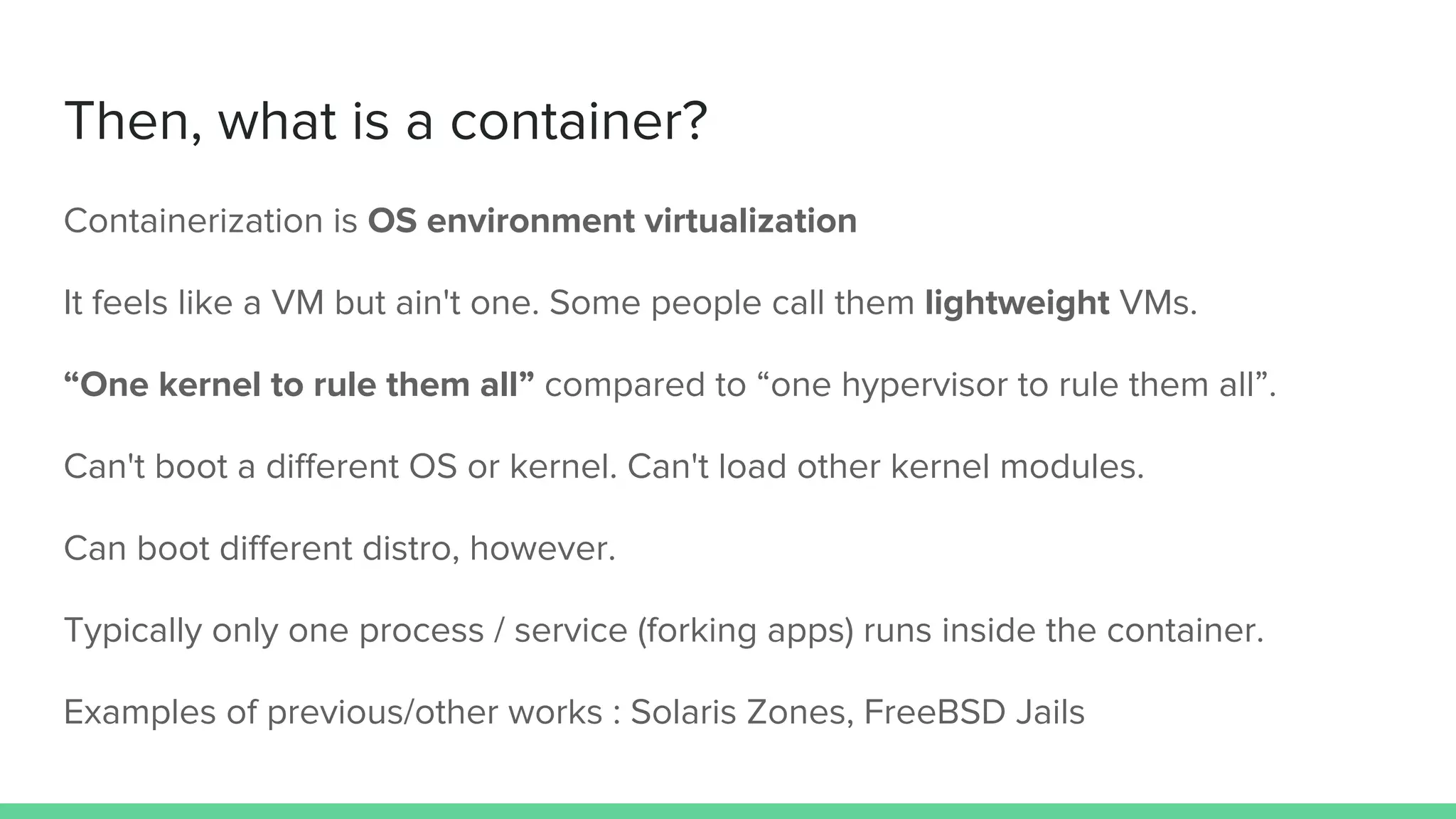 Then, what is a container?

Containerization is OS environment virtualization

It feels like a VM but ain't one. Some people call them lightweight VMs.

"One kernel to rule them all" compared to "one hypervisor to rule them all".

Can't boot a different OS or kernel. Can't load other kernel modules.

Can boot different distro, however.

Typically only one process / service (forking apps) runs inside the container.

Examples of previous/other works : Solaris Zones, FreeBSD Jails